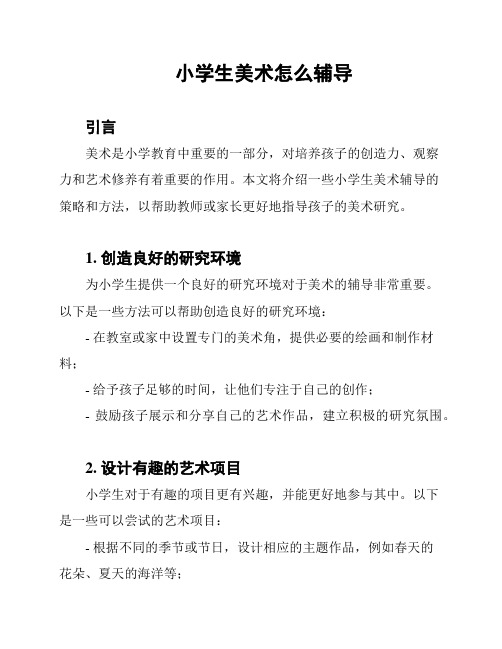 小学生美术怎么辅导

引言

美术是小学教育中重要的一部分，对培养孩子的创造力、观察力和艺术修养有着重要的作用。本文将介绍一些小学生美术辅导的策略和方法，以帮助教师或家长更好地指导孩子的美术研究。

1. 创造良好的研究环境

为小学生提供一个良好的研究环境对于美术的辅导非常重要。以下是一些方法可以帮助创造良好的研究环境：

- 在教室或家中设置专门的美术角，提供必要的绘画和制作材料；

- 给予孩子足够的时间，让他们专注于自己的创作；

- 鼓励孩子展示和分享自己的艺术作品，建立积极的研究氛围。

2. 设计有趣的艺术项目

小学生对于有趣的项目更有兴趣，并能更好地参与其中。以下是一些可以尝试的艺术项目：

- 根据不同的季节或节日，设计相应的主题作品，例如春天的花朵、夏天的海洋等；